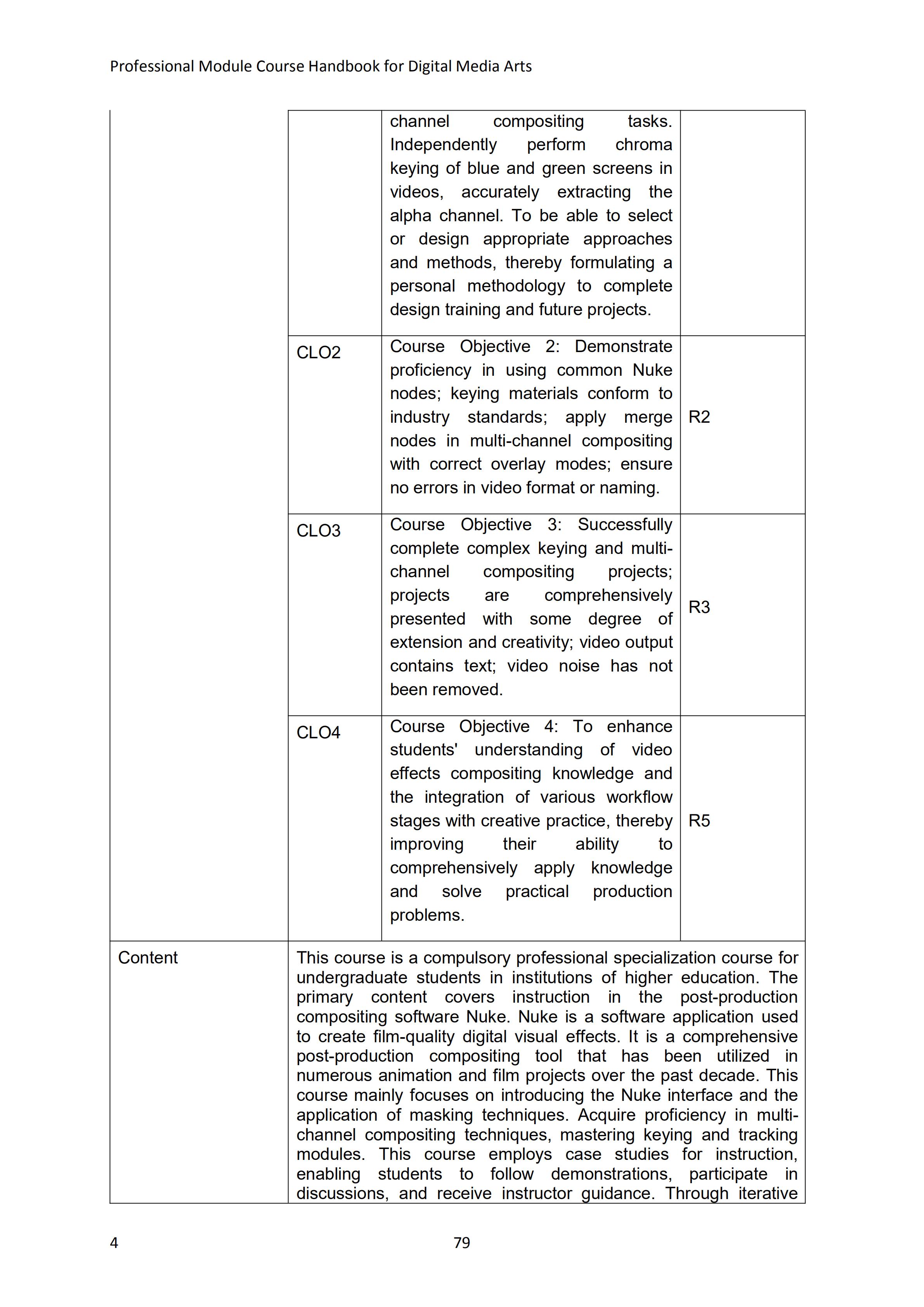 Professional Module Course Handbook for Digital Media Arts

| | | | |
|---|---|---|---|
| | | channel compositing tasks. Independently perform chroma keying of blue and green screens in videos, accurately extracting the alpha channel. To be able to select or design appropriate approaches and methods, thereby formulating a personal methodology to complete design training and future projects. | |
| | CLO2 | Course Objective 2: Demonstrate proficiency in using common Nuke nodes; keying materials conform to industry standards; apply merge nodes in multi-channel compositing with correct overlay modes; ensure no errors in video format or naming. | R2 |
| | CLO3 | Course Objective 3: Successfully complete complex keying and multi-channel compositing projects; projects are comprehensively presented with some degree of extension and creativity; video output contains text; video noise has not been removed. | R3 |
| | CLO4 | Course Objective 4: To enhance students' understanding of video effects compositing knowledge and the integration of various workflow stages with creative practice, thereby improving their ability to comprehensively apply knowledge and solve practical production problems. | R5 |
| Content | This course is a compulsory professional specialization course for undergraduate students in institutions of higher education. The primary content covers instruction in the post-production compositing software Nuke. Nuke is a software application used to create film-quality digital visual effects. It is a comprehensive post-production compositing tool that has been utilized in numerous animation and film projects over the past decade. This course mainly focuses on introducing the Nuke interface and the application of masking techniques. Acquire proficiency in multi-channel compositing techniques, mastering keying and tracking modules. This course employs case studies for instruction, enabling students to follow demonstrations, participate in discussions, and receive instructor guidance. Through iterative | | |

4 79